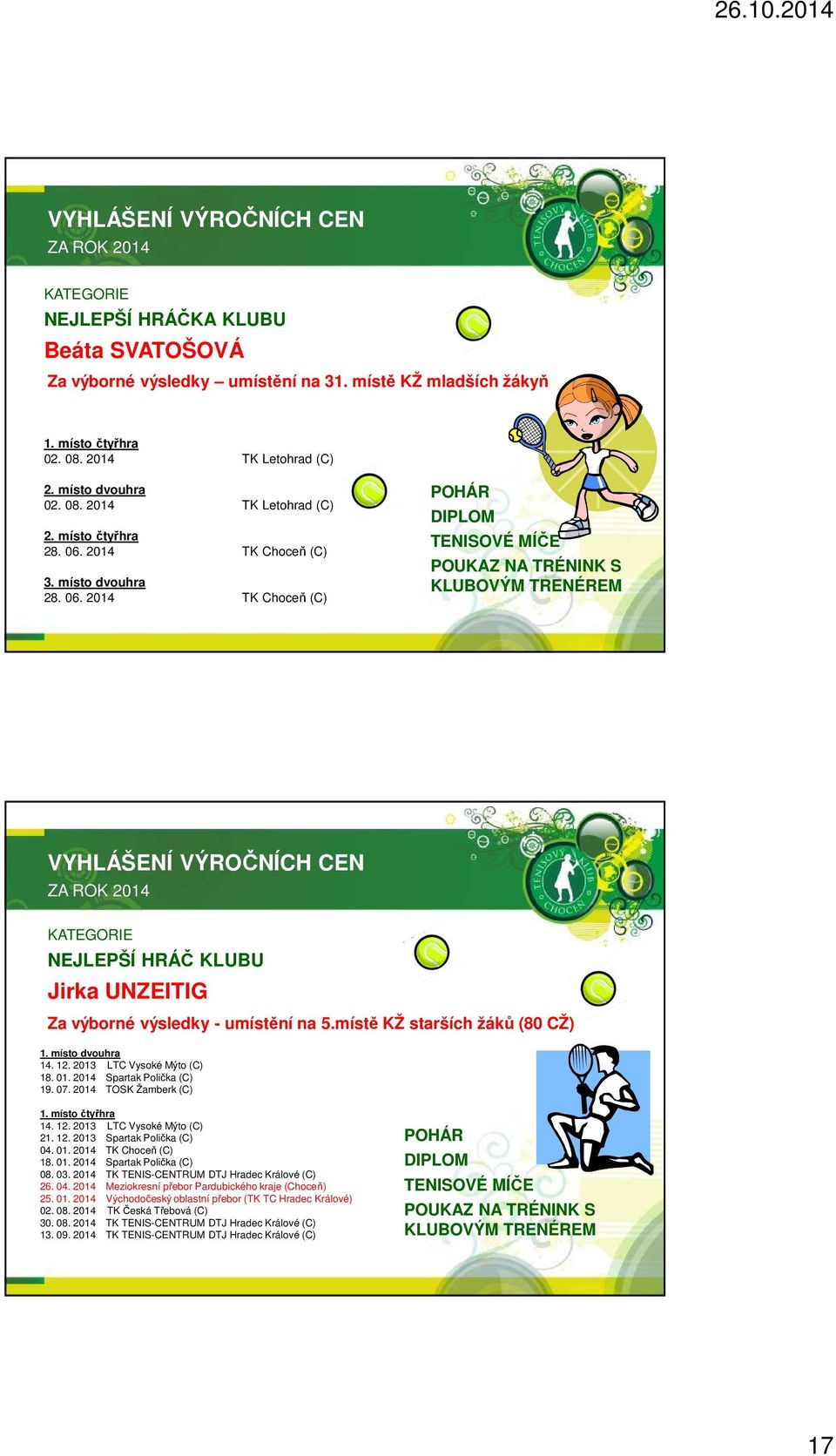 26.10.2014

VYHLÁŠENÍ VÝROČNÍCH CEN
ZA ROK 2014

TENISOVÝ KLUB CHOCEŇ

KATEGORIE
NEJLEPŠÍ HRÁČKA KLUBU
Beáta SVATOŠOVÁ
Za výborné výsledky – umístění na 31. místě KŽ mladších žákyň

1. místo čtyřhra
02. 08. 2014 TK Letohrad (C)

2. místo dvouhra
02. 08. 2014 TK Letohrad (C)

2. místo čtyřhra
28. 06. 2014 TK Choceň (C)

3. místo dvouhra
28. 06. 2014 TK Choceň (C)

POHÁR
DIPLOM
TENISOVÉ MÍČE
POUKAZ NA TRÉNINK S KLUBOVÝM TRENÉREM

VYHLÁŠENÍ VÝROČNÍCH CEN
ZA ROK 2014

TENISOVÝ KLUB CHOCEŇ

KATEGORIE
NEJLEPŠÍ HRÁČ KLUBU
Jirka UNZEITIG
Za výborné výsledky - umístění na 5.místě KŽ starších žáků (80 CŽ)

1. místo dvouhra
14. 12. 2013 LTC Vysoké Mýto (C)
18. 01. 2014 Spartak Polička (C)
19. 07. 2014 TOSK Žamberk (C)

1. místo čtyřhra
14. 12. 2013 LTC Vysoké Mýto (C)
21. 12. 2013 Spartak Polička (C)
04. 01. 2014 TK Choceň (C)
18. 01. 2014 Spartak Polička (C)
08. 03. 2014 TK TENIS-CENTRUM DTJ Hradec Králové (C)
26. 04. 2014 Meziokresní přebor Pardubického kraje (Choceň)
25. 01. 2014 Východočeský oblastní přebor (TK TC Hradec Králové)
02. 08. 2014 TK Česká Třebová (C)
30. 08. 2014 TK TENIS-CENTRUM DTJ Hradec Králové (C)
13. 09. 2014 TK TENIS-CENTRUM DTJ Hradec Králové (C)

POHÁR
DIPLOM
TENISOVÉ MÍČE
POUKAZ NA TRÉNINK S KLUBOVÝM TRENÉREM

17